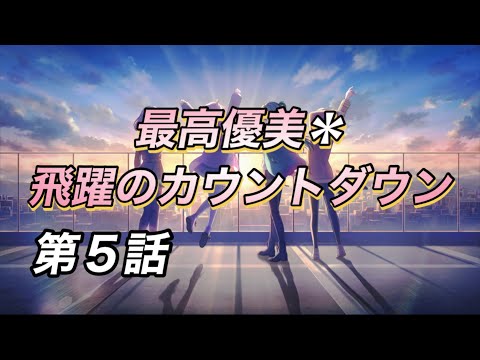 最高優美＊
飛躍のカウントダウン
第５話